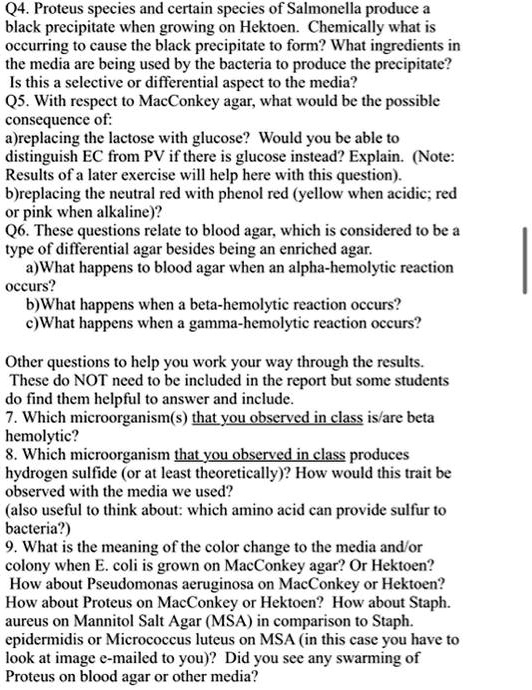 Q4. Proteus species and certain species of Salmonella produce a black precipitate when growing on Hektoen. Chemically what is occurring to cause the black precipitate to form? What ingredients in the media are being used by the bacteria to produce the precipitate? Is this a selective or differential aspect to the media?
Q5. With respect to MacConkey agar, what would be the possible consequence of:
a)replacing the lactose with glucose? Would you be able to distinguish EC from PV if there is glucose instead? Explain. (Note: Results of a later exercise will help here with this question).
b)replacing the neutral red with phenol red (yellow when acidic; red or pink when alkaline)?
Q6. These questions relate to blood agar, which is considered to be a type of differential agar besides being an enriched agar.
a)What happens to blood agar when an alpha-hemolytic reaction occurs?
b)What happens when a beta-hemolytic reaction occurs?
c)What happens when a gamma-hemolytic reaction occurs?

Other questions to help you work your way through the results. These do NOT need to be included in the report but some students do find them helpful to answer and include.
7. Which microorganism(s) that you observed in class is/are beta hemolytic?
8. Which microorganism that you observed in class produces hydrogen sulfide (or at least theoretically)? How would this trait be observed with the media we used?
(also useful to think about: which amino acid can provide sulfur to bacteria?)
9. What is the meaning of the color change to the media and/or colony when E. coli is grown on MacConkey agar? Or Hektoen? How about Pseudomonas aeruginosa on MacConkey or Hektoen? How about Proteus on MacConkey or Hektoen? How about Staph. aureus on Mannitol Salt Agar (MSA) in comparison to Staph. epidermidis or Micrococcus luteus on MSA (in this case you have to look at image e-mailed to you)? Did you see any swarming of Proteus on blood agar or other media?